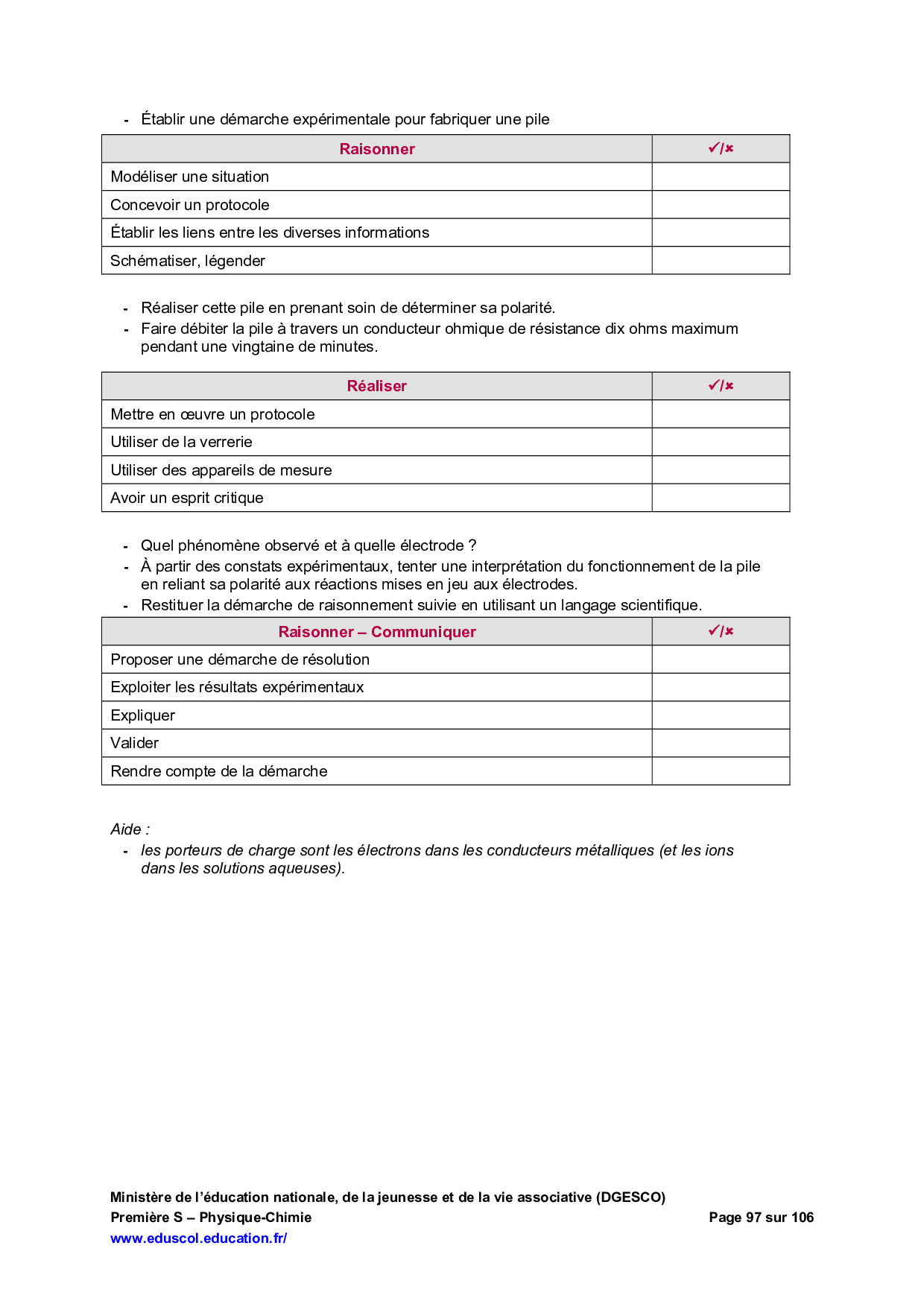 - Établir une démarche expérimentale pour fabriquer une pile

| Raisonner | ✓/✗ |
|---|---|
| Modéliser une situation | |
| Concevoir un protocole | |
| Établir les liens entre les diverses informations | |
| Schématiser, légender | |

- Réaliser cette pile en prenant soin de déterminer sa polarité.
- Faire débiter la pile à travers un conducteur ohmique de résistance dix ohms maximum pendant une vingtaine de minutes.

| Réaliser | ✓/✗ |
|---|---|
| Mettre en œuvre un protocole | |
| Utiliser de la verrerie | |
| Utiliser des appareils de mesure | |
| Avoir un esprit critique | |

- Quel phénomène observé et à quelle électrode ?
- À partir des constats expérimentaux, tenter une interprétation du fonctionnement de la pile en reliant sa polarité aux réactions mises en jeu aux électrodes.
- Restituer la démarche de raisonnement suivie en utilisant un langage scientifique.

| Raisonner – Communiquer | ✓/✗ |
|---|---|
| Proposer une démarche de résolution | |
| Exploiter les résultats expérimentaux | |
| Expliquer | |
| Valider | |
| Rendre compte de la démarche | |

Aide :
- les porteurs de charge sont les électrons dans les conducteurs métalliques (et les ions dans les solutions aqueuses).

Ministère de l'éducation nationale, de la jeunesse et de la vie associative (DGESCO)
Première S – Physique-Chimie
Page 97 sur 106
www.eduscol.education.fr/